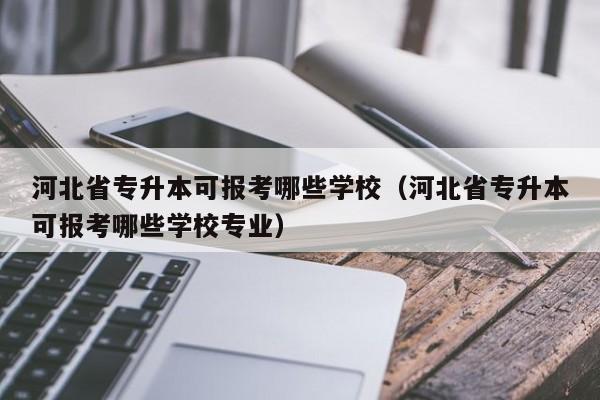 河北省专升本可报考哪些学校（河北省专升本可报考哪些学校专业）